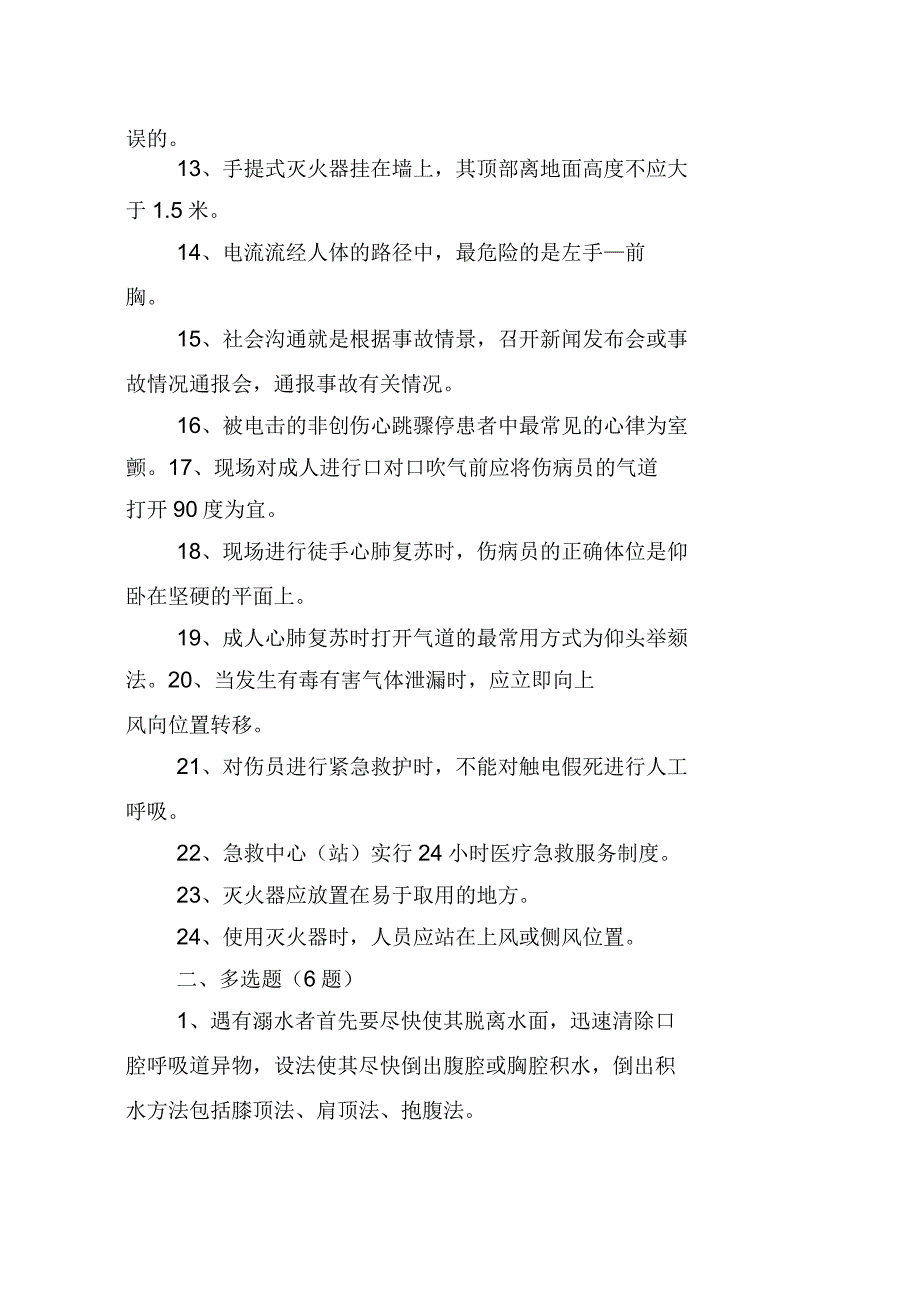 误的。

13、手提式灭火器挂在墙上，其顶部离地面高度不应大于 1.5 米。

14、电流流经人体的路径中，最危险的是左手—前胸。

15、社会沟通就是根据事故情景，召开新闻发布会或事故情况通报会，通报事故有关情况。

16、被电击的非创伤心跳骤停患者中最常见的心律为室颤。17、现场对成人进行口对口吹气前应将伤病员的气道打开 90 度为宜。

18、现场进行徒手心肺复苏时，伤病员的正确体位是仰卧在坚硬的平面上。

19、成人心肺复苏时打开气道的最常用方式为仰头举颏法。20、当发生有毒有害气体泄漏时，应立即向上风向位置转移。

21、对伤员进行紧急救护时，不能对触电假死进行人工呼吸。

22、急救中心（站）实行 24 小时医疗急救服务制度。

23、灭火器应放置在易于取用的地方。

24、使用灭火器时，人员应站在上风或侧风位置。

二、多选题（6 题）

1、遇有溺水者首先要尽快使其脱离水面，迅速清除口腔呼吸道异物，设法使其尽快倒出腹腔或胸腔积水，倒出积水方法包括膝顶法、肩顶法、抱腹法。